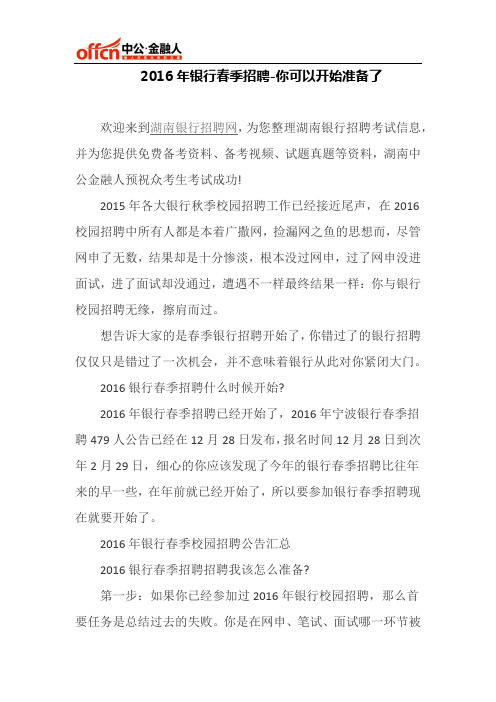 offcn 中公·金融人

2016 年银行春季招聘-你可以开始准备了

欢迎来到湖南银行招聘网，为您整理湖南银行招聘考试信息，并为您提供免费备考资料、备考视频、试题真题等资料，湖南中公金融人预祝众考生考试成功!

2015 年各大银行秋季校园招聘工作已经接近尾声，在 2016 校园招聘中所有人都是本着广撒网，捡漏网之鱼的思想而，尽管网申了无数，结果却是十分惨淡，根本没过网申，过了网申没进面试，进了面试却没通过，遭遇不一样最终结果一样：你与银行校园招聘无缘，擦肩而过。

想告诉大家的是春季银行招聘开始了，你错过了的银行招聘仅仅只是错过了一次机会，并不意味着银行从此对你紧闭大门。

2016 银行春季招聘什么时候开始?

2016 年银行春季招聘已经开始了，2016 年宁波银行春季招聘 479 人公告已经在 12 月 28 日发布，报名时间 12 月 28 日到次年 2 月 29 日，细心的你应该发现了今年的银行春季招聘比往年来的早一些，在年前就已经开始了，所以要参加银行春季招聘现在就要开始了。

2016 年银行春季校园招聘公告汇总

2016 银行春季招聘招聘我该怎么准备?

第一步：如果你已经参加过 2016 年银行校园招聘，那么首要任务是总结过去的失败。你是在网申、笔试、面试哪一环节被